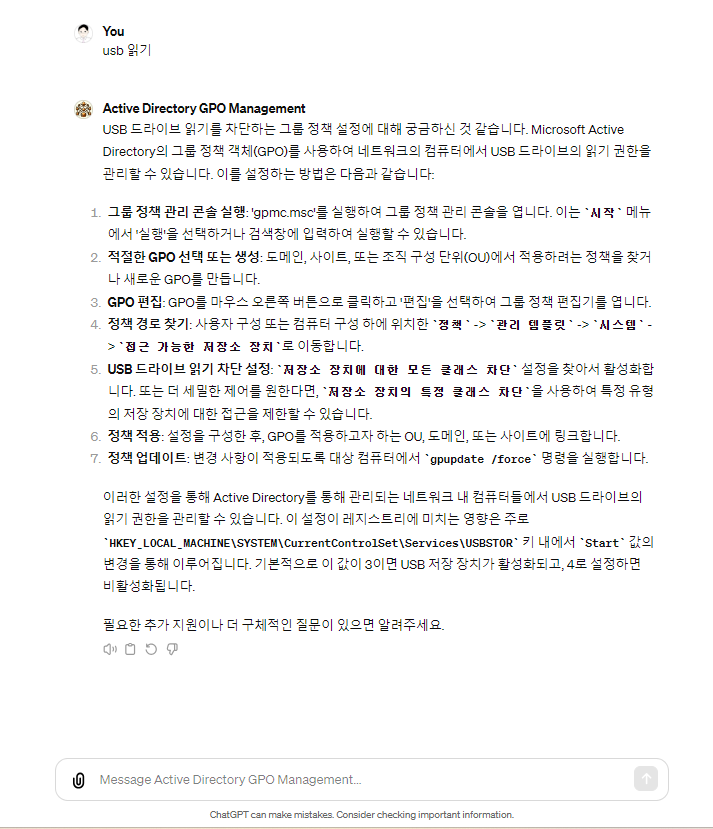 You
usb 읽기

Active Directory GPO Management
USB 드라이브 읽기를 차단하는 그룹 정책 설정에 대해 궁금하신 것 같습니다. Microsoft Active Directory의 그룹 정책 객체(GPO)를 사용하여 네트워크의 컴퓨터에서 USB 드라이브의 읽기 권한을 관리할 수 있습니다. 이를 설정하는 방법은 다음과 같습니다:

1. 그룹 정책 관리 콘솔 실행: 'gpmc.msc'를 실행하여 그룹 정책 관리 콘솔을 엽니다. 이는 `시작` 메뉴에서 '실행'을 선택하거나 검색창에 입력하여 실행할 수 있습니다.
2. 적절한 GPO 선택 또는 생성: 도메인, 사이트, 또는 조직 구성 단위(OU)에서 적용하려는 정책을 찾거나 새로운 GPO를 만듭니다.
3. GPO 편집: GPO를 마우스 오른쪽 버튼으로 클릭하고 '편집'을 선택하여 그룹 정책 편집기를 엽니다.
4. 정책 경로 찾기: 사용자 구성 또는 컴퓨터 구성 하에 위치한 `정책` -> `관리 템플릿` -> `시스템` -> `접근 가능한 저장소 장치`로 이동합니다.
5. USB 드라이브 읽기 차단 설정: `저장소 장치에 대한 모든 클래스 차단` 설정을 찾아서 활성화합니다. 또는 더 세밀한 제어를 원한다면, `저장소 장치의 특정 클래스 차단`을 사용하여 특정 유형의 저장 장치에 대한 접근을 제한할 수 있습니다.
6. 정책 적용: 설정을 구성한 후, GPO를 적용하고자 하는 OU, 도메인, 또는 사이트에 링크합니다.
7. 정책 업데이트: 변경 사항이 적용되도록 대상 컴퓨터에서 `gpupdate /force` 명령을 실행합니다.

이러한 설정을 통해 Active Directory를 통해 관리되는 네트워크 내 컴퓨터들에서 USB 드라이브의 읽기 권한을 관리할 수 있습니다. 이 설정이 레지스트리에 미치는 영향은 주로 `HKEY_LOCAL_MACHINE\SYSTEM\CurrentControlSet\Services\USBSTOR` 키 내에서 `Start` 값의 변경을 통해 이루어집니다. 기본적으로 이 값이 3이면 USB 저장 장치가 활성화되고, 4로 설정하면 비활성화됩니다.

필요한 추가 지원이나 더 구체적인 질문이 있으면 알려주세요.

Message Active Directory GPO Management...

ChatGPT can make mistakes. Consider checking important information.